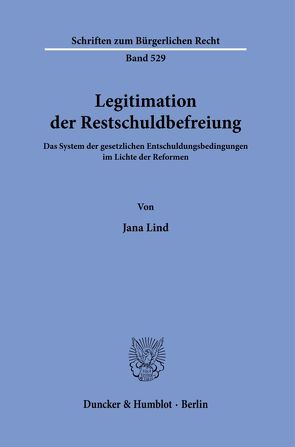 Schriften zum Bürgerlichen Recht

Band 529

Legitimation der Restschuldbefreiung

Das System der gesetzlichen Entschuldungsbedingungen im Lichte der Reformen

Von

Jana Lind

Duncker & Humblot · Berlin